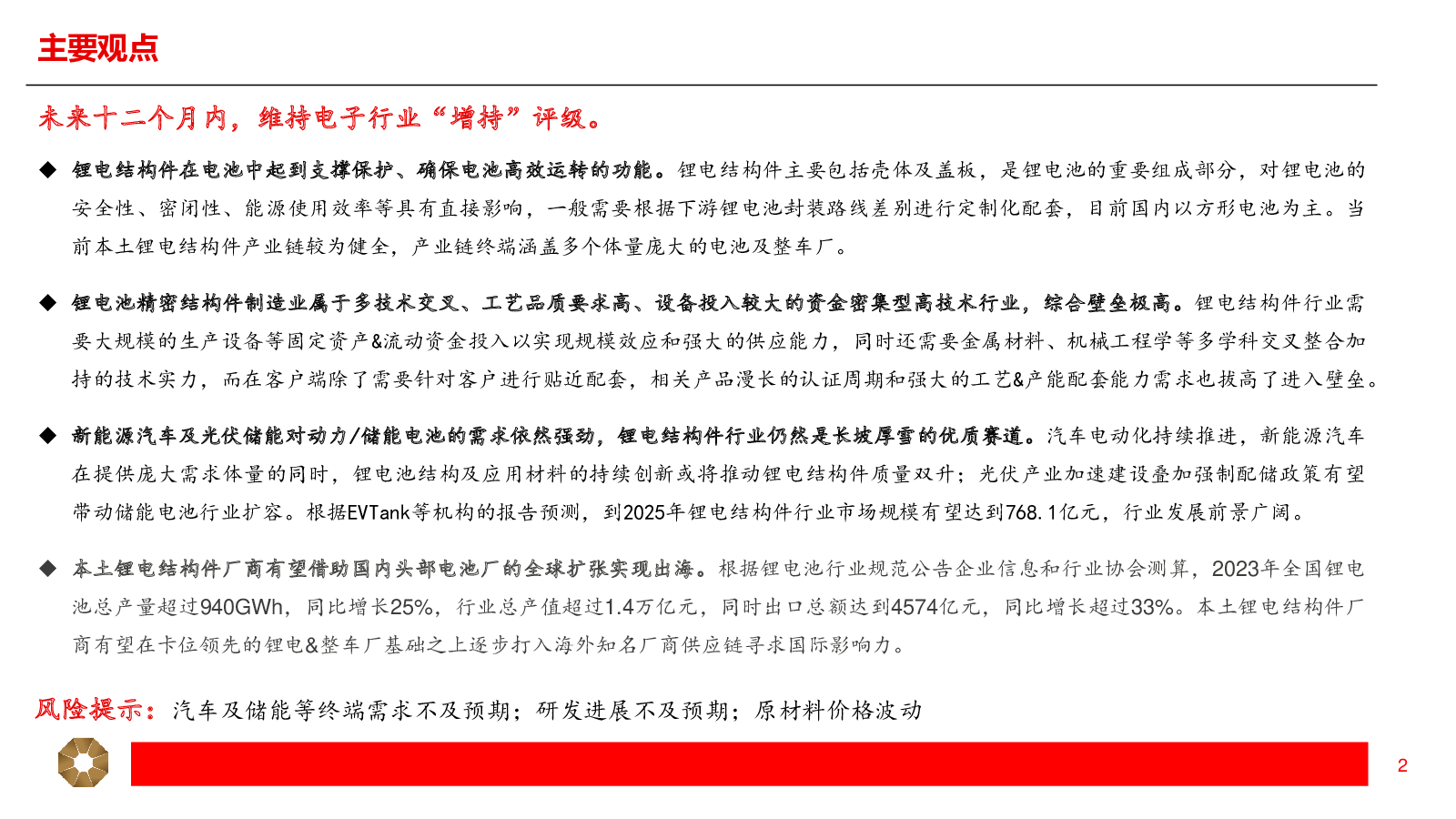 主要观点

未来十二个月内，维持电子行业“增持”评级。

◆ 锂电结构件在电池中起到支撑保护、确保电池高效运转的功能。锂电结构件主要包括壳体及盖板，是锂电池的重要组成部分，对锂电池的安全性、密闭性、能源使用效率等具有直接影响，一般需要根据下游锂电池封装路线差别进行定制化配套，目前国内以方形电池为主。当前本土锂电结构件产业链较为健全，产业链终端涵盖多个体量庞大的电池及整车厂。

◆ 锂电池精密结构件制造业属于多技术交叉、工艺品质要求高、设备投入较大的资金密集型高技术行业，综合壁垒极高。锂电结构件行业需要大规模的生产设备等固定资产&流动资金投入以实现规模效应和强大的供应能力，同时还需要金属材料、机械工程学等多学科交叉整合加持的技术实力，而在客户端除了需要针对客户进行贴近配套，相关产品漫长的认证周期和强大的工艺&产能配套能力需求也拔高了进入壁垒。

◆ 新能源汽车及光伏储能对动力/储能电池的需求依然强劲，锂电结构件行业仍然是长坡厚雪的优质赛道。汽车电动化持续推进，新能源汽车在提供庞大需求体量的同时，锂电池结构及应用材料的持续创新或将推动锂电结构件质量双升；光伏产业加速建设叠加强制配储政策有望带动储能电池行业扩容。根据EVTank等机构的报告预测，到2025年锂电结构件行业市场规模有望达到768.1亿元，行业发展前景广阔。

◆ 本土锂电结构件厂商有望借助国内头部电池厂的全球扩张实现出海。根据锂电池行业规范公告企业信息和行业协会测算，2023年全国锂电池总产量超过940GWh，同比增长25%，行业总产值超过1.4万亿元，同时出口总额达到4574亿元，同比增长超过33%。本土锂电结构件厂商有望在卡位领先的锂电&整车厂基础之上逐步打入海外知名厂商供应链寻求国际影响力。

风险提示：汽车及储能等终端需求不及预期；研发进展不及预期；原材料价格波动

2